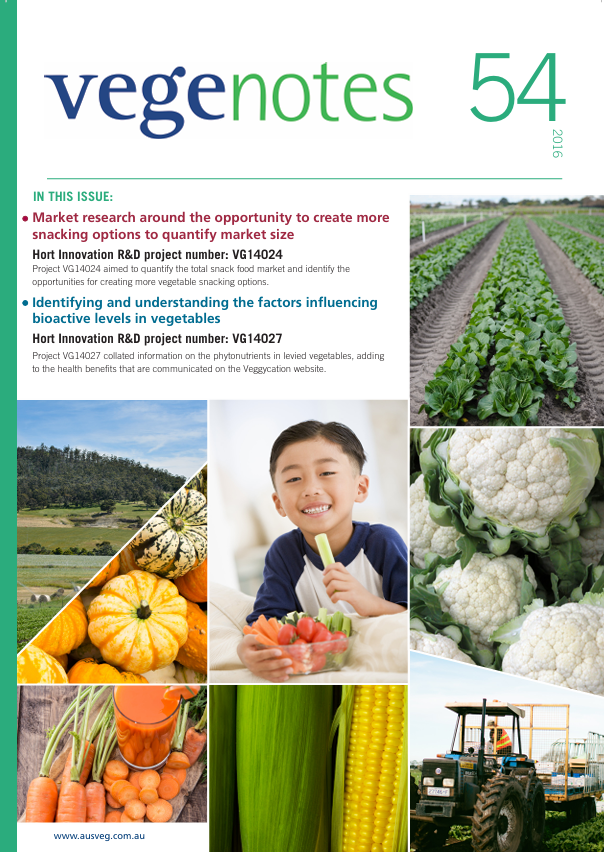 vegenotes 54

2016

IN THIS ISSUE:

• Market research around the opportunity to create more snacking options to quantify market size

Hort Innovation R&D project number: VG14024

Project VG14024 aimed to quantify the total snack food market and identify the opportunities for creating more vegetable snacking options.

• Identifying and understanding the factors influencing bioactive levels in vegetables

Hort Innovation R&D project number: VG14027

Project VG14027 collated information on the phytonutrients in levied vegetables, adding to the health benefits that are communicated on the Veggycation website.

www.ausveg.com.au